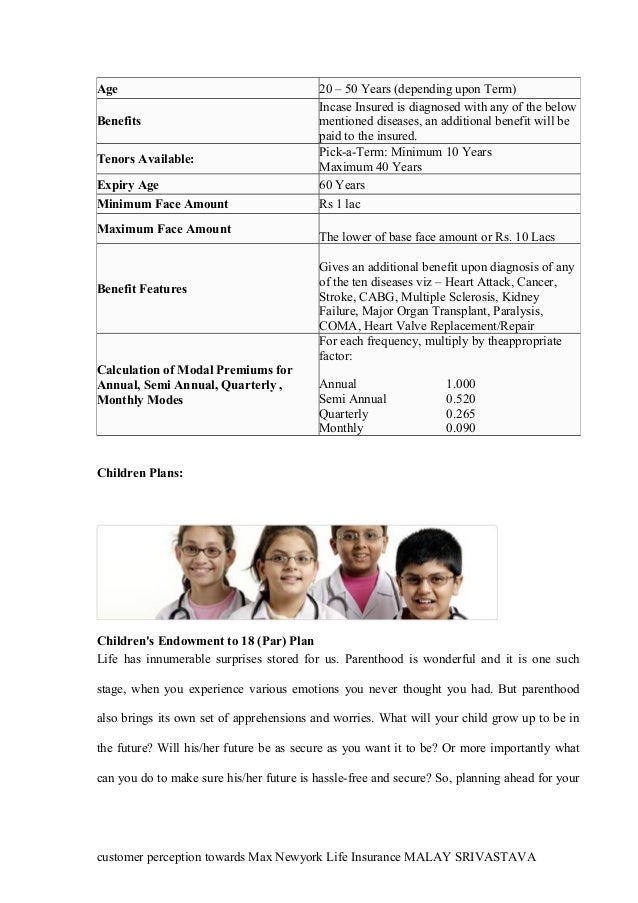 | Age | 20 – 50 Years (depending upon Term) |
|---|---|
| Benefits | Incase Insured is diagnosed with any of the below mentioned diseases, an additional benefit will be paid to the insured. |
| Tenors Available: | Pick-a-Term: Minimum 10 Years Maximum 40 Years |
| Expiry Age | 60 Years |
| Minimum Face Amount | Rs 1 lac |
| Maximum Face Amount | The lower of base face amount or Rs. 10 Lacs |
| Benefit Features | Gives an additional benefit upon diagnosis of any of the ten diseases viz – Heart Attack, Cancer, Stroke, CABG, Multiple Sclerosis, Kidney Failure, Major Organ Transplant, Paralysis, COMA, Heart Valve Replacement/Repair |
| Calculation of Modal Premiums for Annual, Semi Annual, Quarterly , Monthly Modes | For each frequency, multiply by theappropriate factor: Annual 1.000 Semi Annual 0.520 Quarterly 0.265 Monthly 0.090 |

Children Plans:

Children's Endowment to 18 (Par) Plan
Life has innumerable surprises stored for us. Parenthood is wonderful and it is one such stage, when you experience various emotions you never thought you had. But parenthood also brings its own set of apprehensions and worries. What will your child grow up to be in the future? Will his/her future be as secure as you want it to be? Or more importantly what can you do to make sure his/her future is hassle-free and secure? So, planning ahead for your

customer perception towards Max Newyork Life Insurance MALAY SRIVASTAVA